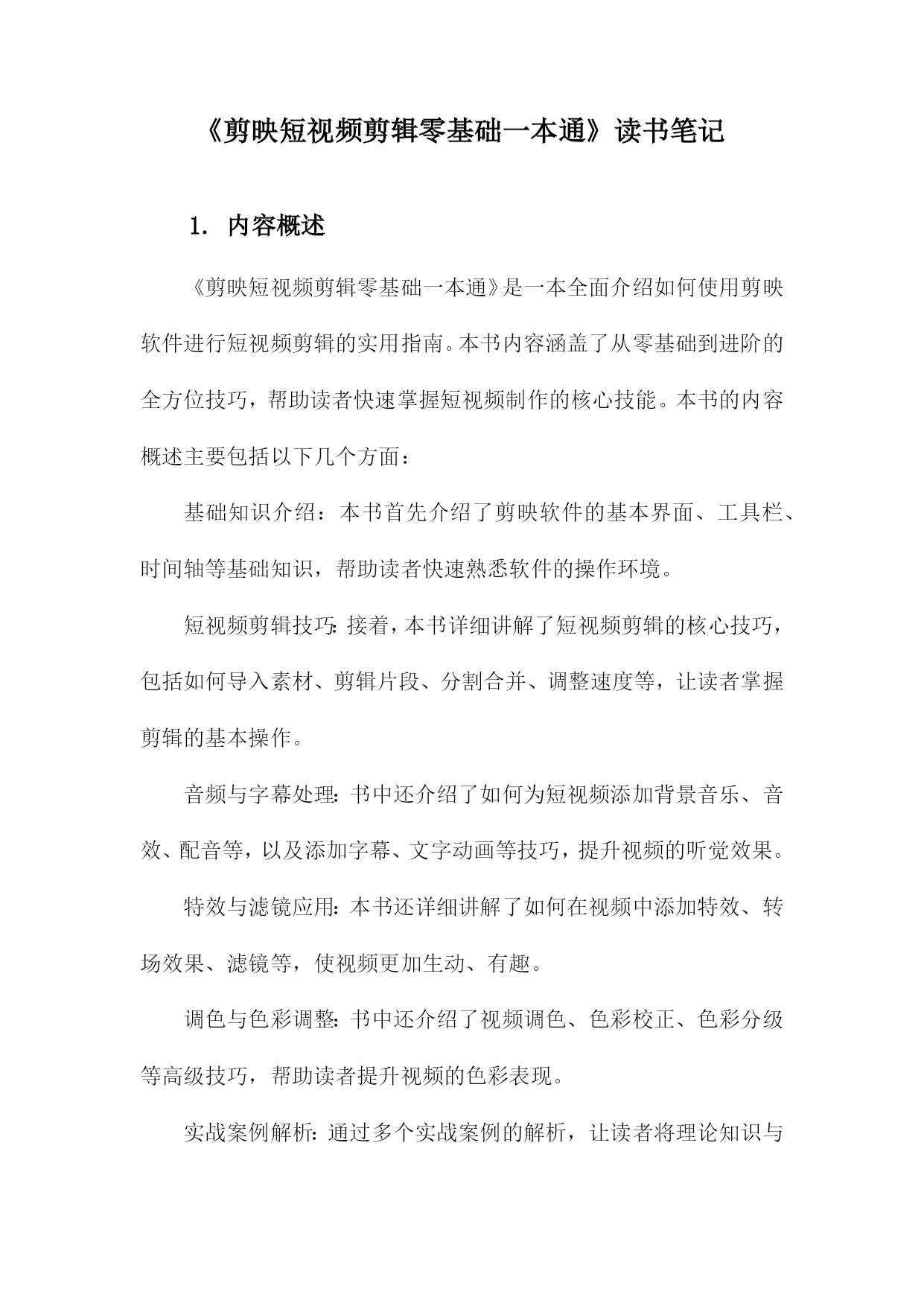 《剪映短视频剪辑零基础一本通》读书笔记

1. 内容概述

《剪映短视频剪辑零基础一本通》是一本全面介绍如何使用剪映软件进行短视频剪辑的实用指南。本书内容涵盖了从零基础到进阶的全方位技巧，帮助读者快速掌握短视频制作的核心技能。本书的内容概述主要包括以下几个方面：

基础知识介绍：本书首先介绍了剪映软件的基本界面、工具栏、时间轴等基础知识，帮助读者快速熟悉软件的操作环境。

短视频剪辑技巧：接着，本书详细讲解了短视频剪辑的核心技巧，包括如何导入素材、剪辑片段、分割合并、调整速度等，让读者掌握剪辑的基本操作。

音频与字幕处理：书中还介绍了如何为短视频添加背景音乐、音效、配音等，以及添加字幕、文字动画等技巧，提升视频的听觉效果。

特效与滤镜应用：本书还详细讲解了如何在视频中添加特效、转场效果、滤镜等，使视频更加生动、有趣。

调色与色彩调整：书中还介绍了视频调色、色彩校正、色彩分级等高级技巧，帮助读者提升视频的色彩表现。

实战案例解析：通过多个实战案例的解析，让读者将理论知识与